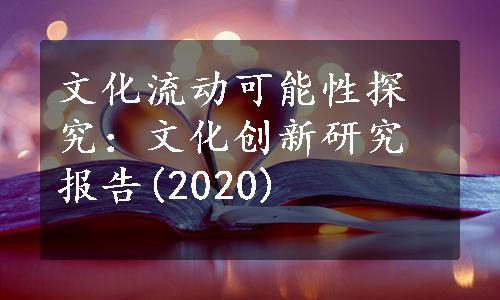 文化流动可能性探究：文化创新研究报告(2020)